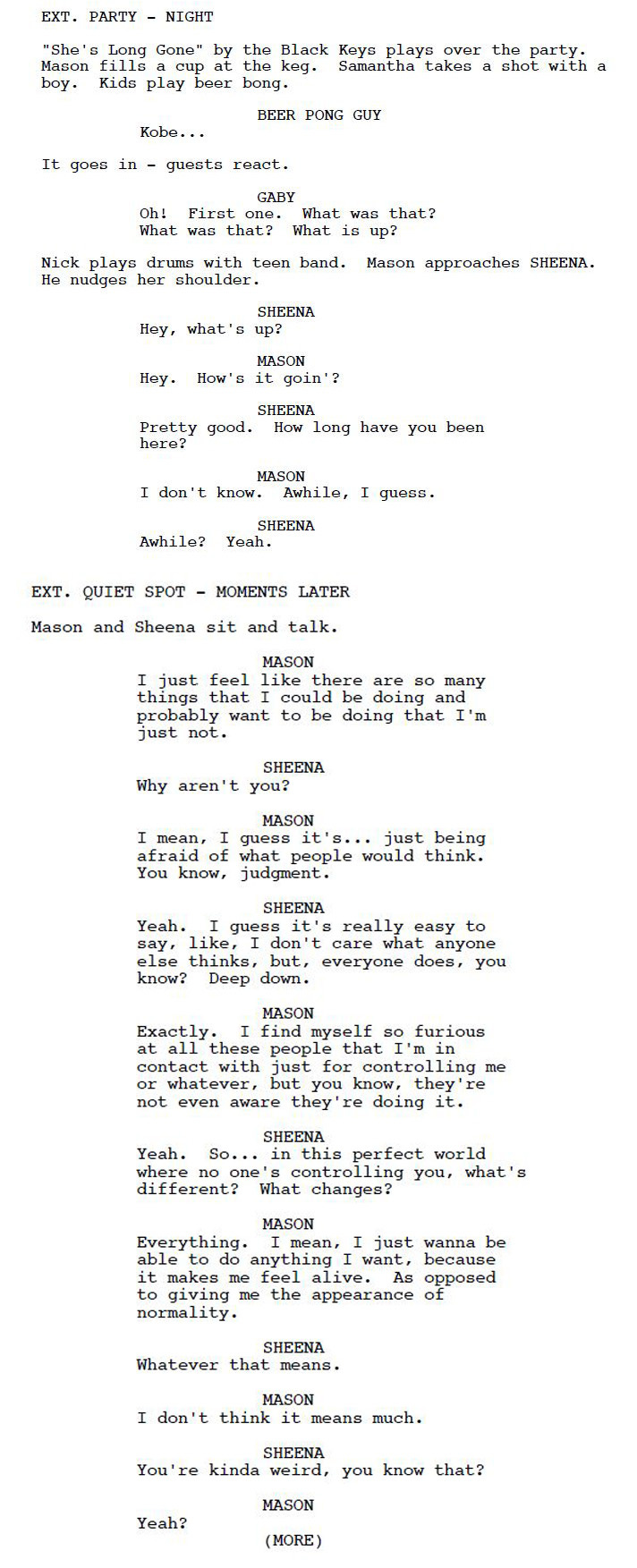 EXT. PARTY - NIGHT

"She's Long Gone" by the Black Keys plays over the party. Mason fills a cup at the keg. Samantha takes a shot with a boy. Kids play beer bong.

BEER PONG GUY
Kobe...

It goes in - guests react.

GABY
Oh! First one. What was that? What was that? What is up?

Nick plays drums with teen band. Mason approaches SHEENA. He nudges her shoulder.

SHEENA
Hey, what's up?

MASON
Hey. How's it goin'?

SHEENA
Pretty good. How long have you been here?

MASON
I don't know. Awhile, I guess.

SHEENA
Awhile? Yeah.

EXT. QUIET SPOT - MOMENTS LATER

Mason and Sheena sit and talk.

MASON
I just feel like there are so many things that I could be doing and probably want to be doing that I'm just not.

SHEENA
Why aren't you?

MASON
I mean, I guess it's... just being afraid of what people would think. You know, judgment.

SHEENA
Yeah. I guess it's really easy to say, like, I don't care what anyone else thinks, but, everyone does, you know? Deep down.

MASON
Exactly. I find myself so furious at all these people that I'm in contact with just for controlling me or whatever, but you know, they're not even aware they're doing it.

SHEENA
Yeah. So... in this perfect world where no one's controlling you, what's different? What changes?

MASON
Everything. I mean, I just wanna be able to do anything I want, because it makes me feel alive. As opposed to giving me the appearance of normality.

SHEENA
Whatever that means.

MASON
I don't think it means much.

SHEENA
You're kinda weird, you know that?

MASON
Yeah?
(MORE)